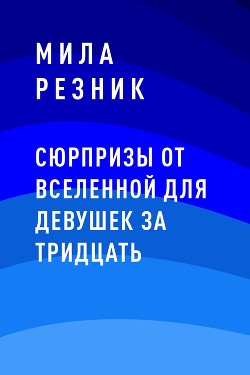 МИЛА
РЕЗНИК

СЮРПРИЗЫ ОТ ВСЕЛЕННОЙ ДЛЯ ДЕВУШЕК ЗА ТРИДЦАТЬ